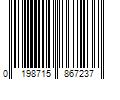 0 198715 867237